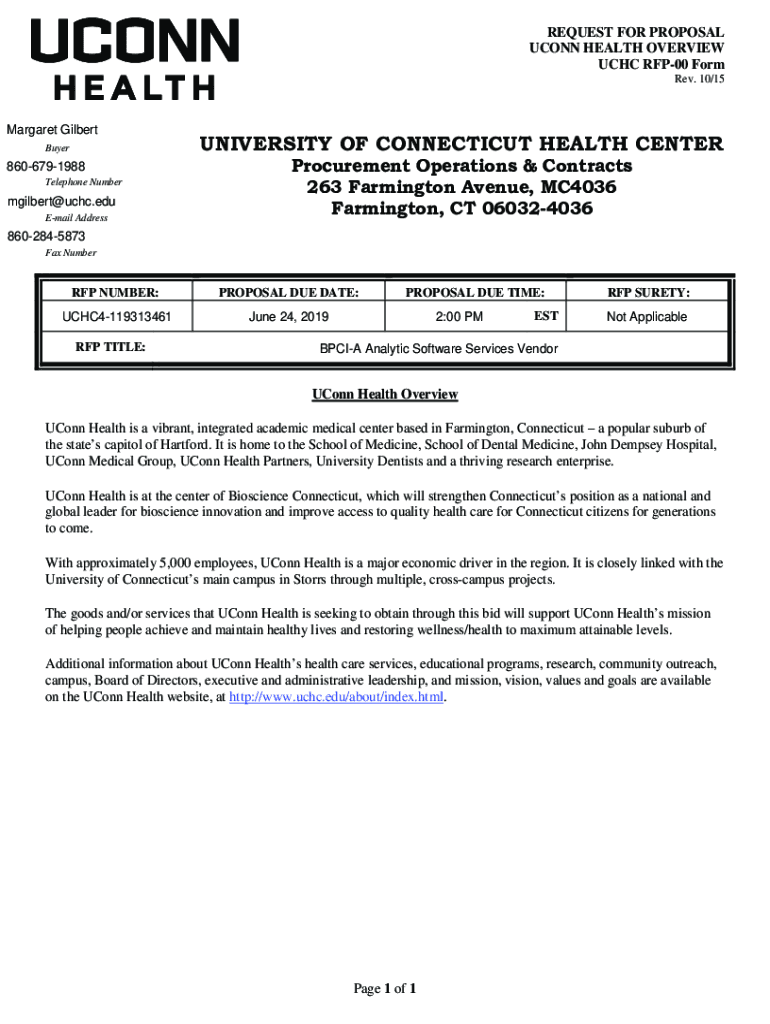 UCONN
HEALTH

REQUEST FOR PROPOSAL
UCONN HEALTH OVERVIEW
UCHC RFP-00 Form
Rev. 10/15

Margaret Gilbert
Buyer

860-679-1988
Telephone Number

mgilbert@uchc.edu
E-mail Address

860-284-5873
Fax Number

UNIVERSITY OF CONNECTICUT HEALTH CENTER
Procurement Operations & Contracts
263 Farmington Avenue, MC4036
Farmington, CT 06032-4036

| RFP NUMBER: | PROPOSAL DUE DATE: | PROPOSAL DUE TIME: | RFP SURETY: |
|---|---|---|---|
| UCHC4-119313461 | June 24, 2019 | 2:00 PM EST | Not Applicable |
| RFP TITLE: | BPCI-A Analytic Software Services Vendor | | |

UConn Health Overview

UConn Health is a vibrant, integrated academic medical center based in Farmington, Connecticut – a popular suburb of the state's capitol of Hartford. It is home to the School of Medicine, School of Dental Medicine, John Dempsey Hospital, UConn Medical Group, UConn Health Partners, University Dentists and a thriving research enterprise.

UConn Health is at the center of Bioscience Connecticut, which will strengthen Connecticut's position as a national and global leader for bioscience innovation and improve access to quality health care for Connecticut citizens for generations to come.

With approximately 5,000 employees, UConn Health is a major economic driver in the region. It is closely linked with the University of Connecticut's main campus in Storrs through multiple, cross-campus projects.

The goods and/or services that UConn Health is seeking to obtain through this bid will support UConn Health's mission of helping people achieve and maintain healthy lives and restoring wellness/health to maximum attainable levels.

Additional information about UConn Health's health care services, educational programs, research, community outreach, campus, Board of Directors, executive and administrative leadership, and mission, vision, values and goals are available on the UConn Health website, at http://www.uchc.edu/about/index.html.

Page 1 of 1